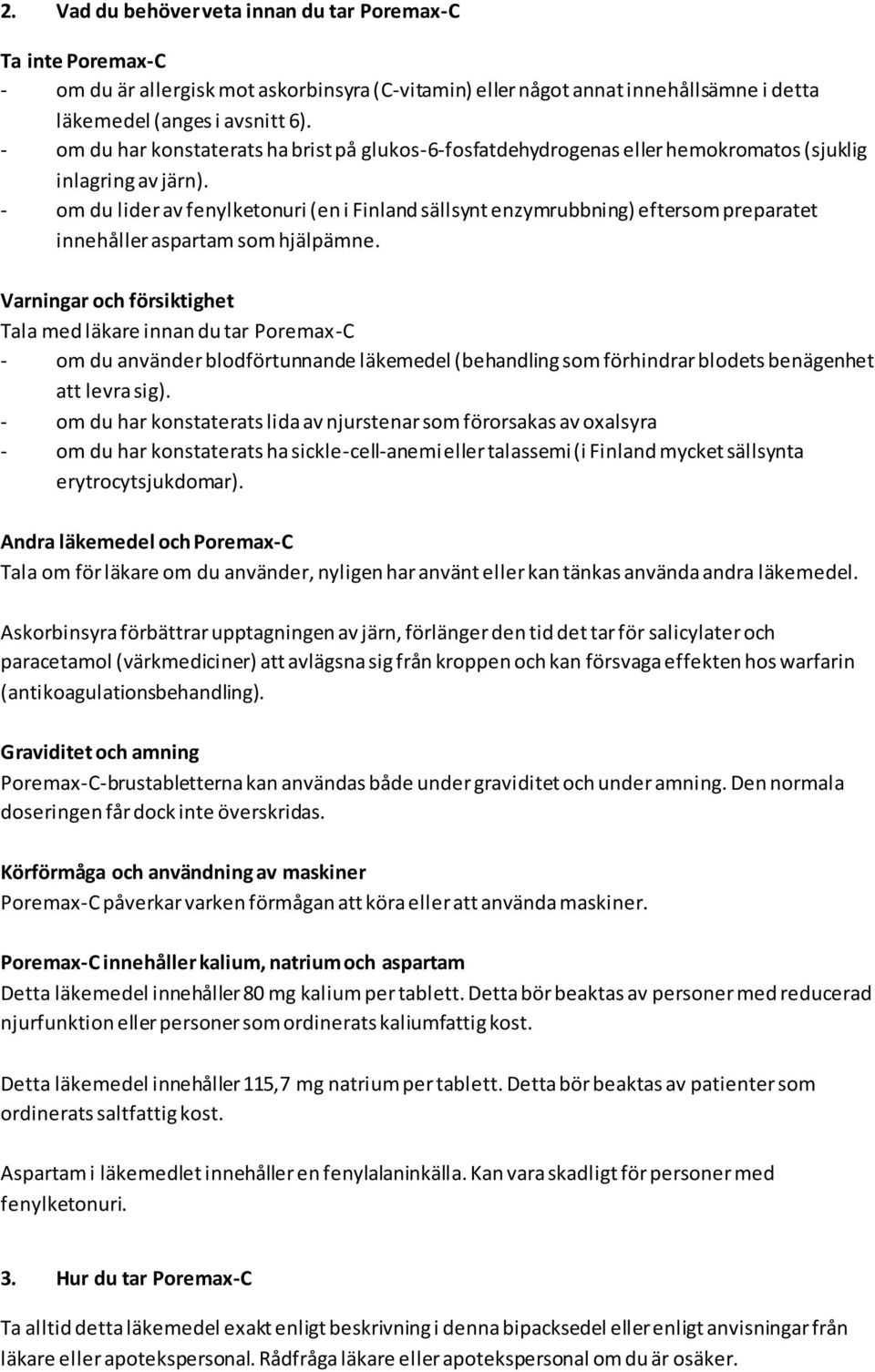 2. Vad du behöver veta innan du tar Poremax-C

Ta inte Poremax-C
- om du är allergisk mot askorbinsyra (C-vitamin) eller något annat innehållsämne i detta läkemedel (anges i avsnitt 6).
- om du har konstaterats ha brist på glukos-6-fosfatdehydrogenas eller hemokromatos (sjuklig inlagring av järn).
- om du lider av fenylketonuri (en i Finland sällsynt enzymrubbning) eftersom preparatet innehåller aspartam som hjälpämne.

Varningar och försiktighet
Tala med läkare innan du tar Poremax-C
- om du använder blodförtunnande läkemedel (behandling som förhindrar blodets benägenhet att levra sig).
- om du har konstaterats lida av njurstenar som förorsakas av oxalsyra
- om du har konstaterats ha sickle-cell-anemi eller talassemi (i Finland mycket sällsynta erytrocytsjukdomar).

Andra läkemedel och Poremax-C
Tala om för läkare om du använder, nyligen har använt eller kan tänkas använda andra läkemedel.

Askorbinsyra förbättrar upptagningen av järn, förlänger den tid det tar för salicylater och paracetamol (värkmediciner) att avlägsna sig från kroppen och kan försvaga effekten hos warfarin (antikoagulationsbehandling).

Graviditet och amning
Poremax-C-brustabletterna kan användas både under graviditet och under amning. Den normala doseringen får dock inte överskridas.

Körförmåga och användning av maskiner
Poremax-C påverkar varken förmågan att köra eller att använda maskiner.

Poremax-C innehåller kalium, natrium och aspartam
Detta läkemedel innehåller 80 mg kalium per tablett. Detta bör beaktas av personer med reducerad njurfunktion eller personer som ordinerats kaliumfattig kost.

Detta läkemedel innehåller 115,7 mg natrium per tablett. Detta bör beaktas av patienter som ordinerats saltfattig kost.

Aspartam i läkemedlet innehåller en fenylalaninkälla. Kan vara skadligt för personer med fenylketonuri.

3. Hur du tar Poremax-C

Ta alltid detta läkemedel exakt enligt beskrivning i denna bipacksedel eller enligt anvisningar från läkare eller apotekspersonal. Rådfråga läkare eller apotekspersonal om du är osäker.